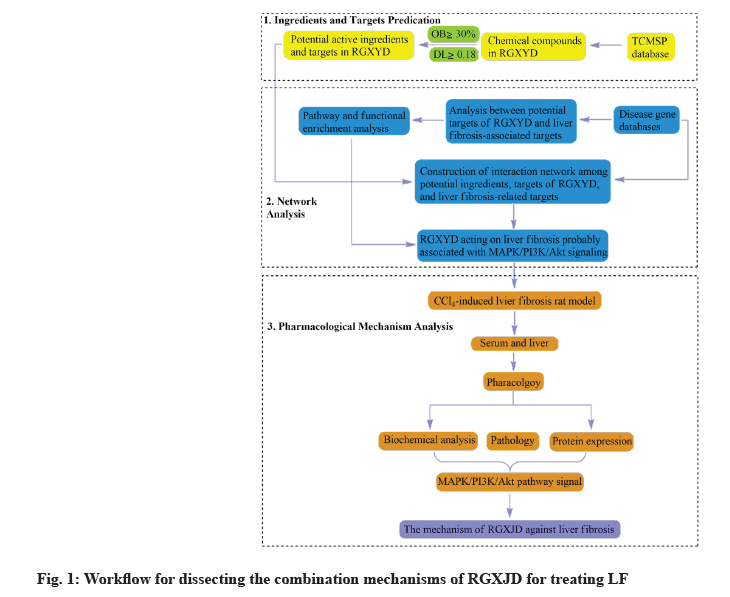 1. Ingredients and Targets Predication

Potential active ingredients and targets in RGXYD

OB≥ 30%

DL≥ 0.18

Chemical compounds in RGXYD

TCMSP database

Pathway and functional enrichment analysis

Analysis between potential targets of RGXYD and liver fibrosis-associated targets

Disease gene databases

Construction of interaction network among potential ingredients, targets of RGXYD, and liver fibrosis-related targets

2. Network Analysis

RGXYD acting on liver fibrosis probably associated with MAPK/PI3K/Akt signaling

$CCl_4$-induced lvier fibrosis rat model

3. Pharmacological Mechanism Analysis

Serum and liver

Pharacolgoy

Biochemical analysis

Pathology

Protein expression

MAPK/PI3K/Akt pathway signal

The mechanism of RGXJD against liver fibrosis

Fig. 1: Workflow for dissecting the combination mechanisms of RGXJD for treating LF